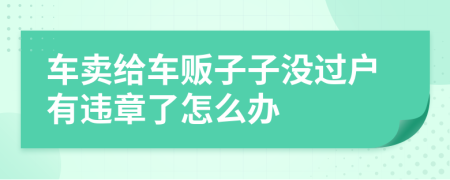 车卖给车贩子子没过户有违章了怎么办